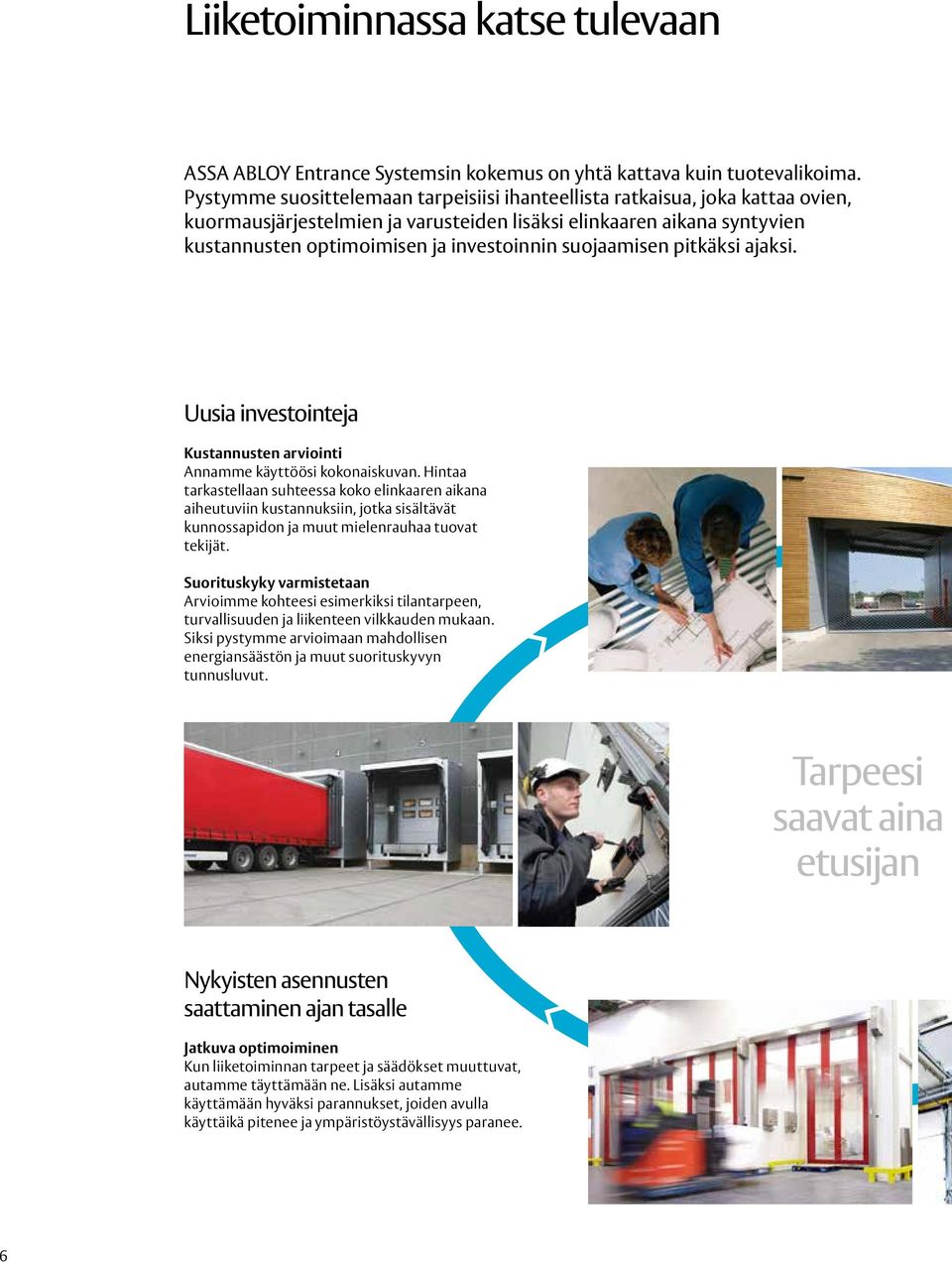 Liiketoiminnassa katse tulevaan

ASSA ABLOY Entrance Systemsin kokemus on yhtä kattava kuin tuotevalikoima. Pystymme suosittelemaan tarpeisiisi ihanteellista ratkaisua, joka kattaa ovien, kuormausjärjestelmien ja varusteiden lisäksi elinkaaren aikana syntyvien kustannusten optimoimisen ja investoinnin suojaamisen pitkäksi ajaksi.

Uusia investointeja

Kustannusten arviointi
Annamme käyttöösi kokonaiskuvan. Hintaa tarkastellaan suhteessa koko elinkaaren aikana aiheutuviin kustannuksiin, jotka sisältävät kunnossapidon ja muut mielenrauhaa tuovat tekijät.

Suorituskyky varmistetaan
Arvioimme kohteesi esimerkiksi tilantarpeen, turvallisuuden ja liikenteen vilkkauden mukaan. Siksi pystymme arvioimaan mahdollisen energiansäästön ja muut suorituskyvyn tunnusluvut.

Tarpeesi saavat aina etusijan

Nykyisten asennusten saattaminen ajan tasalle

Jatkuva optimoiminen
Kun liiketoiminnan tarpeet ja säädökset muuttuvat, autamme täyttämään ne. Lisäksi autamme käyttämään hyväksi parannukset, joiden avulla käyttäikä pitenee ja ympäristöystävällisyys paranee.

6